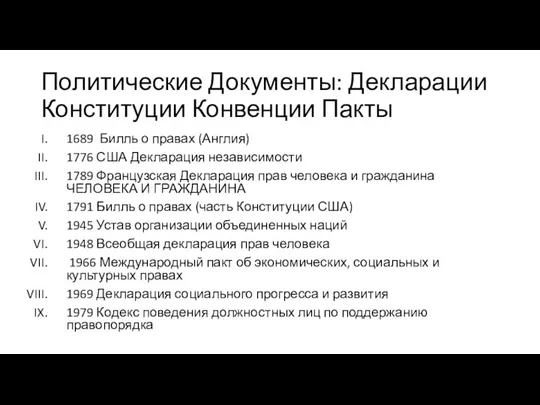 Политические Документы: Декларации Конституции Конвенции Пакты

I. 1689 Билль о правах (Англия)
II. 1776 США Декларация независимости
III. 1789 Французская Декларация прав человека и гражданина ЧЕЛОВЕКА И ГРАЖДАНИНА
IV. 1791 Билль о правах (часть Конституции США)
V. 1945 Устав организации объединенных наций
VI. 1948 Всеобщая декларация прав человека
VII. 1966 Международный пакт об экономических, социальных и культурных правах
VIII. 1969 Декларация социального прогресса и развития
IX. 1979 Кодекс поведения должностных лиц по поддержанию правопорядка